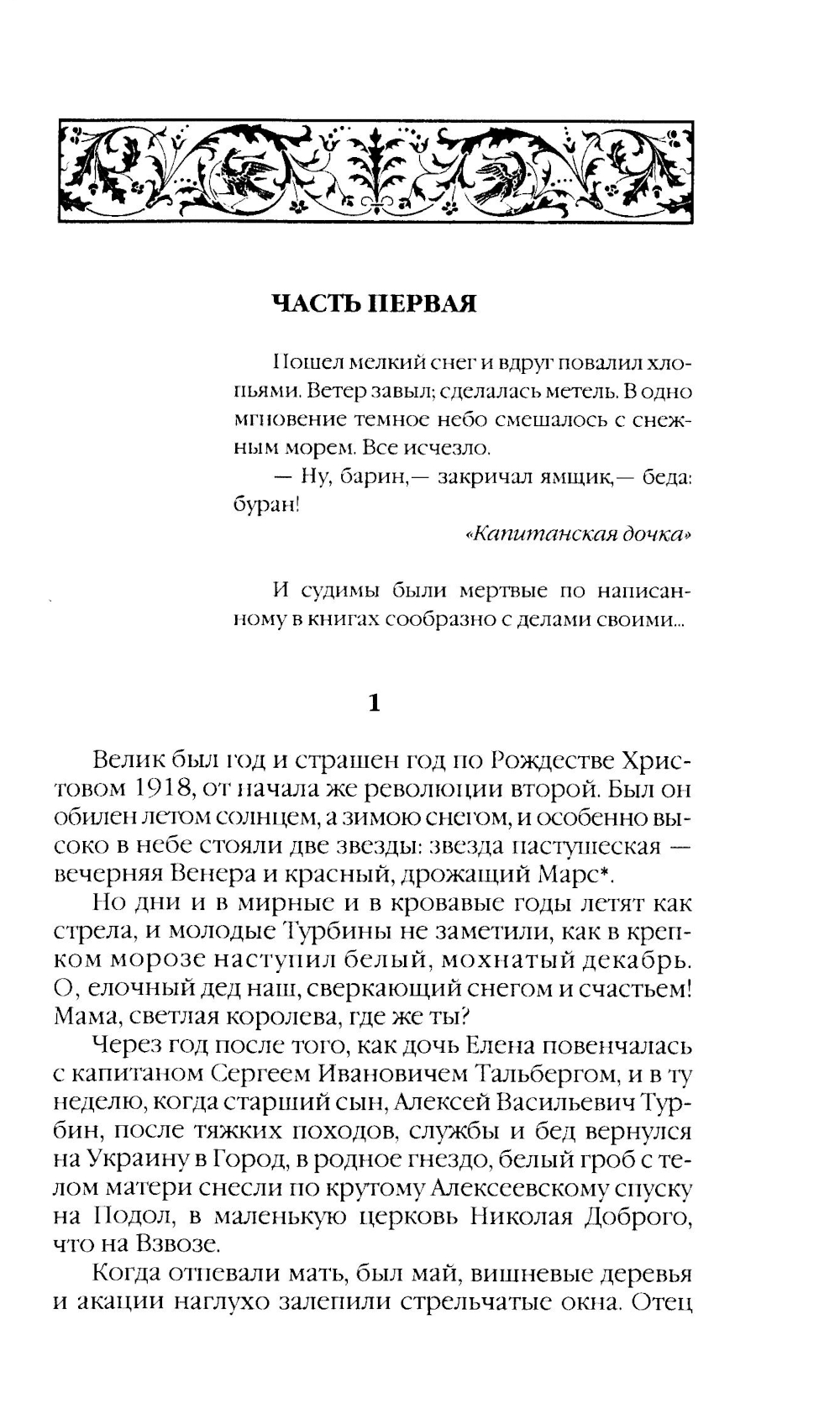 ЧАСТЬ ПЕРВАЯ

Пошел мелкий снег и вдруг повалил хлопьями. Ветер завыл; сделалась метель. В одно мгновение темное небо смешалось с снежным морем. Все исчезло.

— Ну, барин,— закричал ямщик,— беда: буран!

«Капитанская дочка»

И судимы были мертвые по написанному в книгах сообразно с делами своими...

1

Велик был год и страшен год по Рождестве Христовом 1918, от начала же революции второй. Был он обилен летом солнцем, а зимою снегом, и особенно высоко в небе стояли две звезды: звезда пастушеская — вечерняя Венера и красный, дрожащий Марс*.

Но дни и в мирные и в кровавые годы летят как стрела, и молодые Турбины не заметили, как в крепком морозе наступил белый, мохнатый декабрь. О, елочный дед наш, сверкающий снегом и счастьем! Мама, светлая королева, где же ты?

Через год после того, как дочь Елена повенчалась с капитаном Сергеем Ивановичем Тальбергом, и в ту неделю, когда старший сын, Алексей Васильевич Турбин, после тяжких походов, службы и бед вернулся на Украину в Город, в родное гнездо, белый гроб с телом матери снесли по крутому Алексеевскому спуску на Подол, в маленькую церковь Николая Доброго, что на Взвозе.

Когда отпевали мать, был май, вишневые деревья и акации наглухо залепили стрельчатые окна. Отец